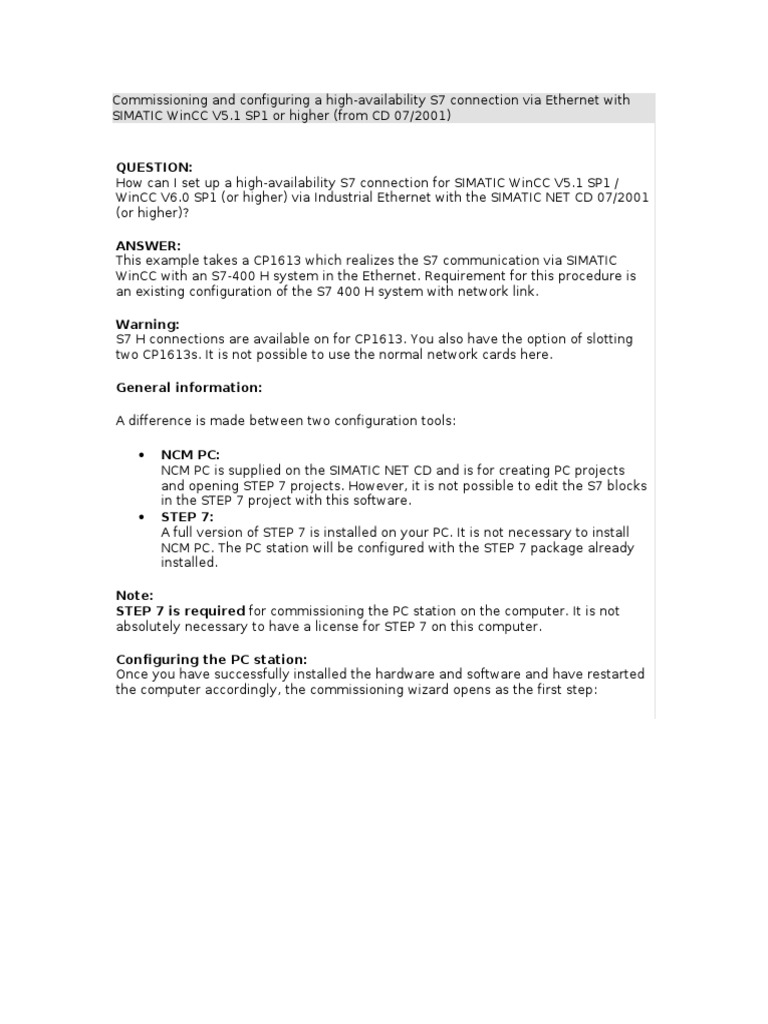 Commissioning and configuring a high-availability S7 connection via Ethernet with SIMATIC WinCC V5.1 SP1 or higher (from CD 07/2001)

QUESTION:
How can I set up a high-availability S7 connection for SIMATIC WinCC V5.1 SP1 / WinCC V6.0 SP1 (or higher) via Industrial Ethernet with the SIMATIC NET CD 07/2001 (or higher)?

ANSWER:
This example takes a CP1613 which realizes the S7 communication via SIMATIC WinCC with an S7-400 H system in the Ethernet. Requirement for this procedure is an existing configuration of the S7 400 H system with network link.

Warning:
S7 H connections are available on for CP1613. You also have the option of slotting two CP1613s. It is not possible to use the normal network cards here.

General information:

A difference is made between two configuration tools:

• NCM PC:
NCM PC is supplied on the SIMATIC NET CD and is for creating PC projects and opening STEP 7 projects. However, it is not possible to edit the S7 blocks in the STEP 7 project with this software.
• STEP 7:
A full version of STEP 7 is installed on your PC. It is not necessary to install NCM PC. The PC station will be configured with the STEP 7 package already installed.

Note:
STEP 7 is required for commissioning the PC station on the computer. It is not absolutely necessary to have a license for STEP 7 on this computer.

Configuring the PC station:
Once you have successfully installed the hardware and software and have restarted the computer accordingly, the commissioning wizard opens as the first step: